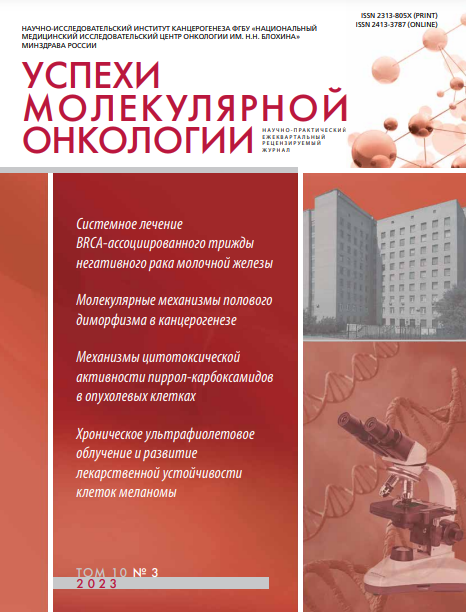 ISSN 2313-805X (PRINT)
ISSN 2413-3787 (ONLINE)

НАУЧНО-ИССЛЕДОВАТЕЛЬСКИЙ ИНСТИТУТ КАНЦЕРОГЕНЕЗА ФГБУ «НАЦИОНАЛЬНЫЙ МЕДИЦИНСКИЙ ИССЛЕДОВАТЕЛЬСКИЙ ЦЕНТР ОНКОЛОГИИ ИМ. Н.Н. БЛОХИНА» МИНЗДРАВА РОССИИ

УСПЕХИ МОЛЕКУЛЯРНОЙ ОНКОЛОГИИ

НАУЧНО-ПРАКТИЧЕСКИЙ ЕЖЕКВАРТАЛЬНЫЙ РЕЦЕНЗИРУЕМЫЙ ЖУРНАЛ

Системное лечение BRCA-ассоциированного трижды негативного рака молочной железы

Молекулярные механизмы полового диморфизма в канцерогенезе

Механизмы цитотоксической активности пиррол-карбоксамидов в опухолевых клетках

Хроническое ультрафиолетовое облучение и развитие лекарственной устойчивости клеток меланомы

ТОМ 10 № 3
2023